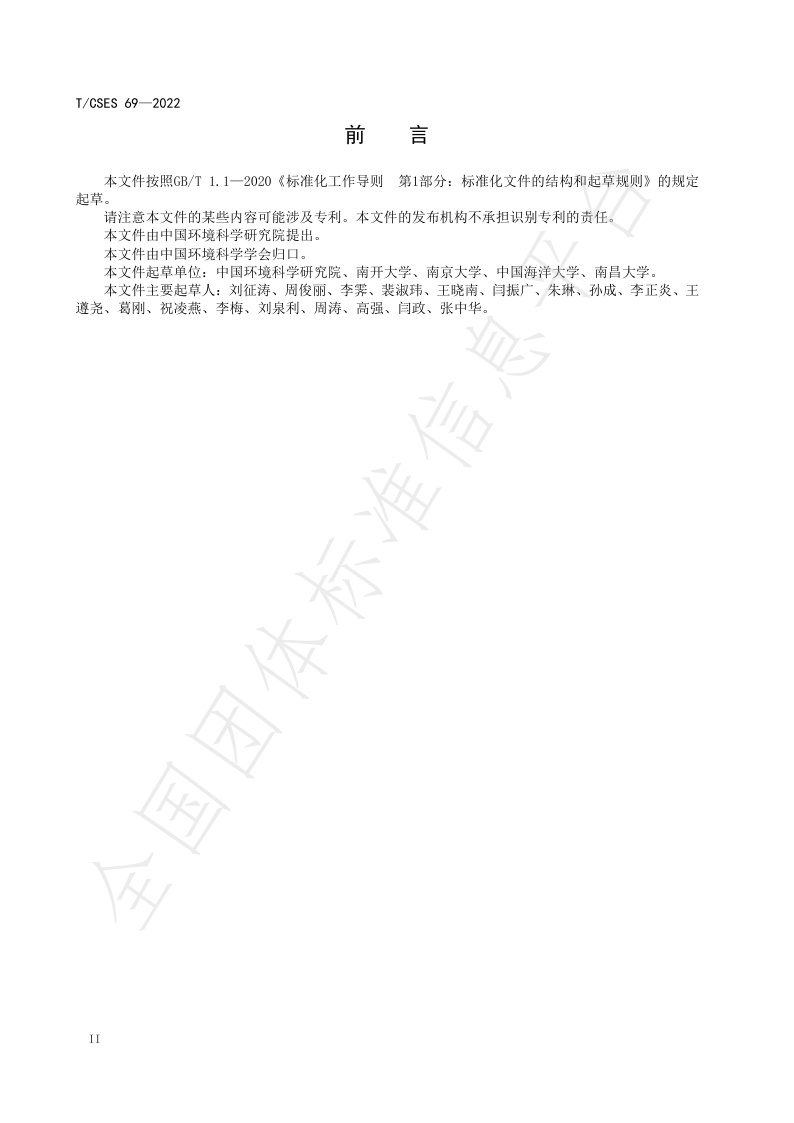 T/CSES 69—2022

前　言

本文件按照GB/T 1.1—2020《标准化工作导则　第1部分：标准化文件的结构和起草规则》的规定起草。

请注意本文件的某些内容可能涉及专利。本文件的发布机构不承担识别专利的责任。

本文件由中国环境科学研究院提出。

本文件由中国环境科学学会归口。

本文件起草单位：中国环境科学研究院、南开大学、南京大学、中国海洋大学、南昌大学。

本文件主要起草人：刘征涛、周俊丽、李霁、裴淑玮、王晓南、闫振广、朱琳、孙成、李正炎、王遵尧、葛刚、祝凌燕、李梅、刘泉利、周涛、高强、闫政、张中华。

全国团体标准信息平台

II